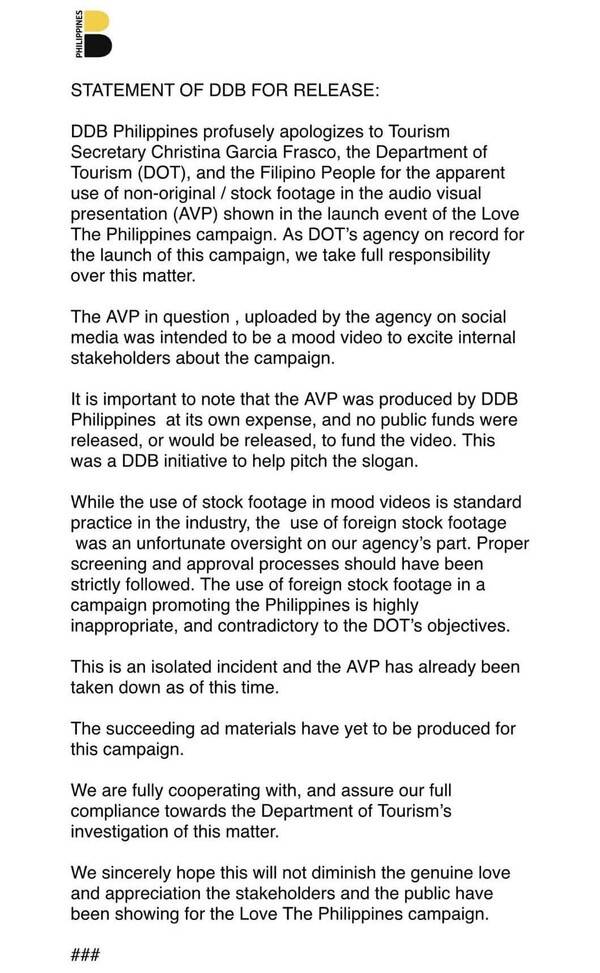 PHILIPPINES

STATEMENT OF DDB FOR RELEASE:

DDB Philippines profusely apologizes to Tourism Secretary Christina Garcia Frasco, the Department of Tourism (DOT), and the Filipino People for the apparent use of non-original / stock footage in the audio visual presentation (AVP) shown in the launch event of the Love The Philippines campaign. As DOT's agency on record for the launch of this campaign, we take full responsibility over this matter.

The AVP in question , uploaded by the agency on social media was intended to be a mood video to excite internal stakeholders about the campaign.

It is important to note that the AVP was produced by DDB Philippines at its own expense, and no public funds were released, or would be released, to fund the video. This was a DDB initiative to help pitch the slogan.

While the use of stock footage in mood videos is standard practice in the industry, the use of foreign stock footage was an unfortunate oversight on our agency's part. Proper screening and approval processes should have been strictly followed. The use of foreign stock footage in a campaign promoting the Philippines is highly inappropriate, and contradictory to the DOT's objectives.

This is an isolated incident and the AVP has already been taken down as of this time.

The succeeding ad materials have yet to be produced for this campaign.

We are fully cooperating with, and assure our full compliance towards the Department of Tourism's investigation of this matter.

We sincerely hope this will not diminish the genuine love and appreciation the stakeholders and the public have been showing for the Love The Philippines campaign.

###